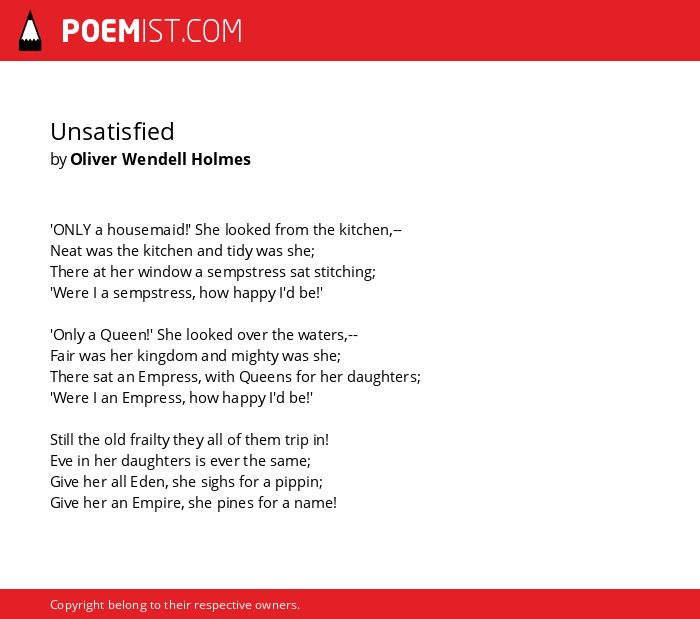 POEMIST.COM

Unsatisfied
by Oliver Wendell Holmes

'ONLY a housemaid!' She looked from the kitchen,--
Neat was the kitchen and tidy was she;
There at her window a sempstress sat stitching;
'Were I a sempstress, how happy I'd be!'

'Only a Queen!' She looked over the waters,--
Fair was her kingdom and mighty was she;
There sat an Empress, with Queens for her daughters;
'Were I an Empress, how happy I'd be!'

Still the old frailty they all of them trip in!
Eve in her daughters is ever the same;
Give her all Eden, she sighs for a pippin;
Give her an Empire, she pines for a name!

Copyright belong to their respective owners.